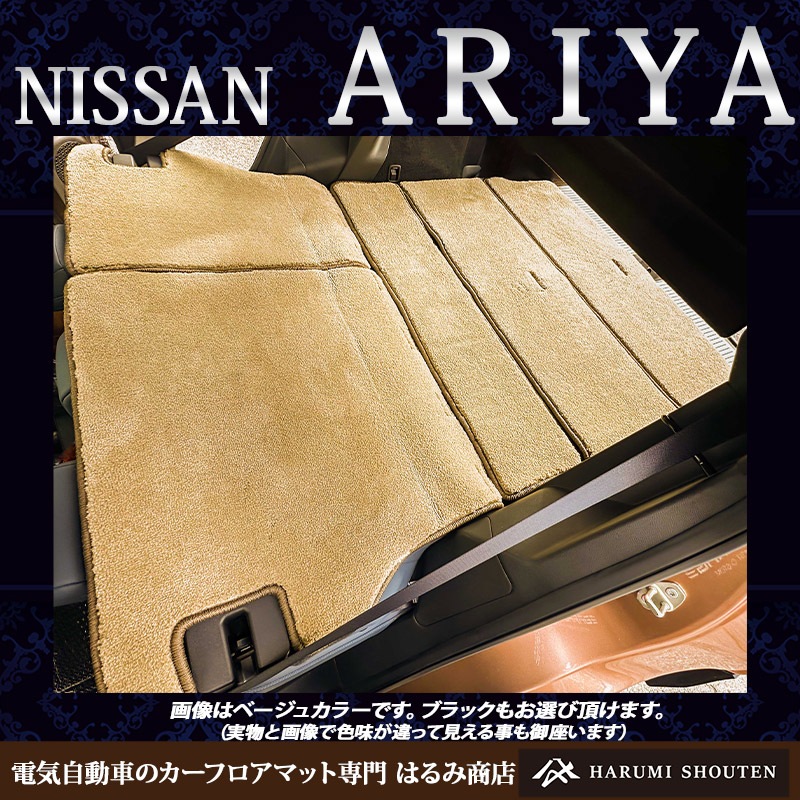 NISSAN ARIYA

画像はベージュカラーです。ブラックもお選び頂けます。
(実物と画像で色味が違って見える事も御座います)

電気自動車のカーフロアマット専門 はるみ商店 HARUMI SHOUTEN